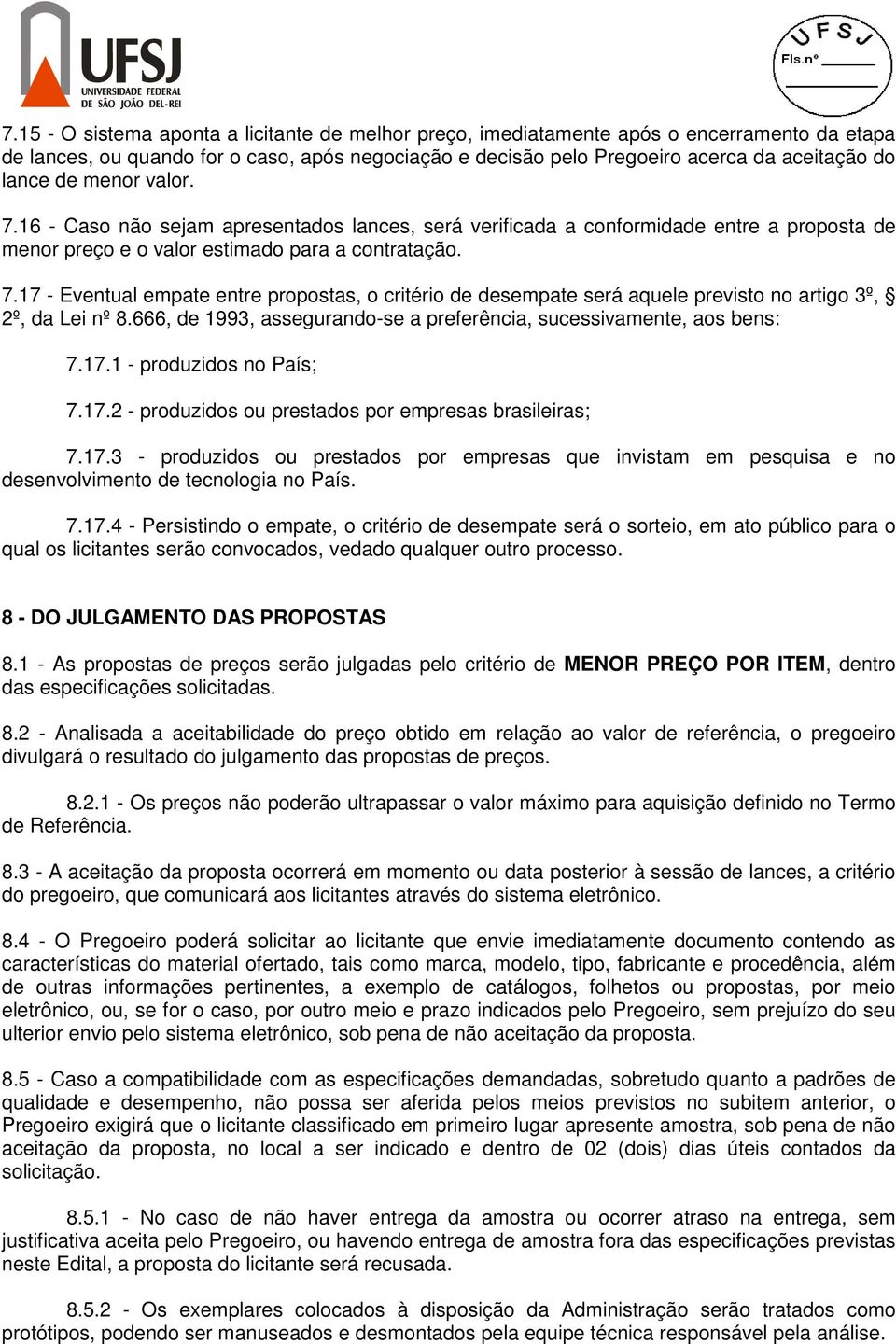 UFSJ
UNIVERSIDADE FEDERAL DE SÃO JOÃO DEL-REI

UFSJ
Fls.nº

7.15 - O sistema aponta a licitante de melhor preço, imediatamente após o encerramento da etapa de lances, ou quando for o caso, após negociação e decisão pelo Pregoeiro acerca da aceitação do lance de menor valor.

7.16 - Caso não sejam apresentados lances, será verificada a conformidade entre a proposta de menor preço e o valor estimado para a contratação.

7.17 - Eventual empate entre propostas, o critério de desempate será aquele previsto no artigo 3º, § 2º, da Lei nº 8.666, de 1993, assegurando-se a preferência, sucessivamente, aos bens:

7.17.1 - produzidos no País;

7.17.2 - produzidos ou prestados por empresas brasileiras;

7.17.3 - produzidos ou prestados por empresas que invistam em pesquisa e no desenvolvimento de tecnologia no País.

7.17.4 - Persistindo o empate, o critério de desempate será o sorteio, em ato público para o qual os licitantes serão convocados, vedado qualquer outro processo.

8 - DO JULGAMENTO DAS PROPOSTAS

8.1 - As propostas de preços serão julgadas pelo critério de MENOR PREÇO POR ITEM, dentro das especificações solicitadas.

8.2 - Analisada a aceitabilidade do preço obtido em relação ao valor de referência, o pregoeiro divulgará o resultado do julgamento das propostas de preços.

8.2.1 - Os preços não poderão ultrapassar o valor máximo para aquisição definido no Termo de Referência.

8.3 - A aceitação da proposta ocorrerá em momento ou data posterior à sessão de lances, a critério do pregoeiro, que comunicará aos licitantes através do sistema eletrônico.

8.4 - O Pregoeiro poderá solicitar ao licitante que envie imediatamente documento contendo as características do material ofertado, tais como marca, modelo, tipo, fabricante e procedência, além de outras informações pertinentes, a exemplo de catálogos, folhetos ou propostas, por meio eletrônico, ou, se for o caso, por outro meio e prazo indicados pelo Pregoeiro, sem prejuízo do seu ulterior envio pelo sistema eletrônico, sob pena de não aceitação da proposta.

8.5 - Caso a compatibilidade com as especificações demandadas, sobretudo quanto a padrões de qualidade e desempenho, não possa ser aferida pelos meios previstos no subitem anterior, o Pregoeiro exigirá que o licitante classificado em primeiro lugar apresente amostra, sob pena de não aceitação da proposta, no local a ser indicado e dentro de 02 (dois) dias úteis contados da solicitação.

8.5.1 - No caso de não haver entrega da amostra ou ocorrer atraso na entrega, sem justificativa aceita pelo Pregoeiro, ou havendo entrega de amostra fora das especificações previstas neste Edital, a proposta do licitante será recusada.

8.5.2 - Os exemplares colocados à disposição da Administração serão tratados como protótipos, podendo ser manuseados e desmontados pela equipe técnica responsável pela análise.